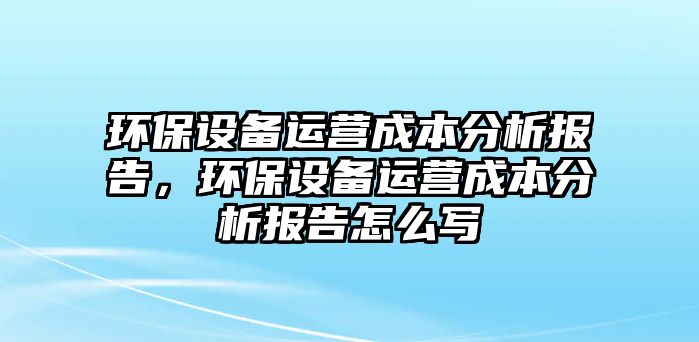 环保设备运营成本分析报告，环保设备运营成本分析报告怎么写